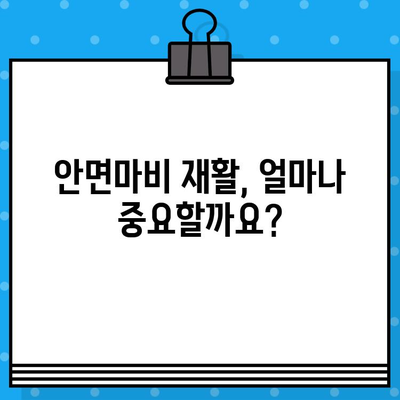 안면마비 재활, 얼마나 중요할까요?